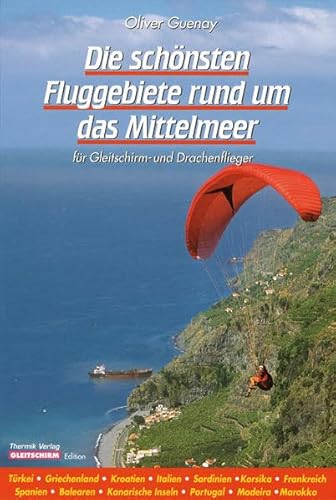 Oliver Guenay

Die schönsten Fluggebiete rund um das Mittelmeer

für Gleitschirm- und Drachenflieger

Thermik Verlag
GLEITSCHIRM Edition

Türkei • Griechenland • Kroatien • Italien • Sardinien • Korsika • Frankreich
Spanien • Balearen • Kanarische Inseln • Portugal • Madeira • Marokko